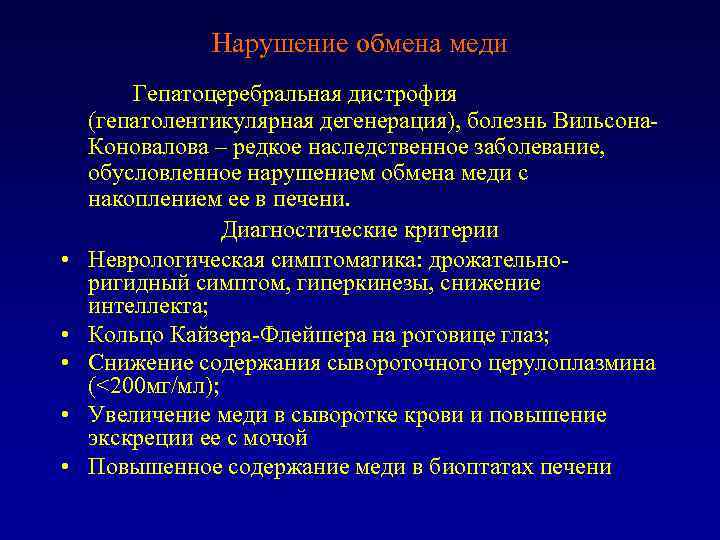 Нарушение обмена меди

Гепатоцеребральная дистрофия (гепатолентикулярная дегенерация), болезнь Вильсона-Коновалова – редкое наследственное заболевание, обусловленное нарушением обмена меди с накоплением ее в печени.

Диагностические критерии

• Неврологическая симптоматика: дрожательно-ригидный симптом, гиперкинезы, снижение интеллекта;
• Кольцо Кайзера-Флейшера на роговице глаз;
• Снижение содержания сывороточного церулоплазмина (<200мг/мл);
• Увеличение меди в сыворотке крови и повышение экскреции ее с мочой
• Повышенное содержание меди в биоптатах печени